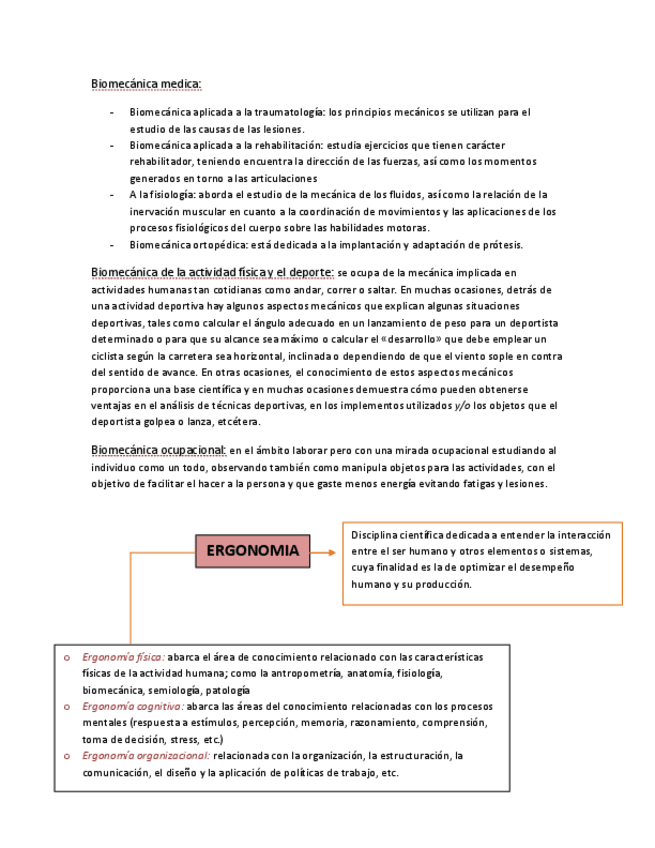 Biomecánica medica:

- Biomecánica aplicada a la traumatología: los principios mecánicos se utilizan para el estudio de las causas de las lesiones.
- Biomecánica aplicada a la rehabilitación: estudia ejercicios que tienen carácter rehabilitador, teniendo encuentra la dirección de las fuerzas, así como los momentos generados en torno a las articulaciones
- A la fisiología: aborda el estudio de la mecánica de los fluidos, así como la relación de la inervación muscular en cuanto a la coordinación de movimientos y las aplicaciones de los procesos fisiológicos del cuerpo sobre las habilidades motoras.
- Biomecánica ortopédica: está dedicada a la implantación y adaptación de prótesis.

Biomecánica de la actividad física y el deporte: se ocupa de la mecánica implicada en actividades humanas tan cotidianas como andar, correr o saltar. En muchas ocasiones, detrás de una actividad deportiva hay algunos aspectos mecánicos que explican algunas situaciones deportivas, tales como calcular el ángulo adecuado en un lanzamiento de peso para un deportista determinado o para que su alcance sea máximo o calcular el «desarrollo» que debe emplear un ciclista según la carretera sea horizontal, inclinada o dependiendo de que el viento sople en contra del sentido de avance. En otras ocasiones, el conocimiento de estos aspectos mecánicos proporciona una base científica y en muchas ocasiones demuestra cómo pueden obtenerse ventajas en el análisis de técnicas deportivas, en los implementos utilizados y/o los objetos que el deportista golpea o lanza, etcétera.

Biomecánica ocupacional: en el ámbito laborar pero con una mirada ocupacional estudiando al individuo como un todo, observando también como manipula objetos para las actividades, con el objetivo de facilitar el hacer a la persona y que gaste menos energía evitando fatigas y lesiones.

ERGONOMIA

Disciplina científica dedicada a entender la interacción entre el ser humano y otros elementos o sistemas, cuya finalidad es la de optimizar el desempeño humano y su producción.

o Ergonomía física: abarca el área de conocimiento relacionado con las características físicas de la actividad humana; como la antropometría, anatomía, fisiología, biomecánica, semiología, patología
o Ergonomía cognitiva: abarca las áreas del conocimiento relacionadas con los procesos mentales (respuesta a estímulos, percepción, memoria, razonamiento, comprensión, toma de decisión, stress, etc.)
o Ergonomía organizacional: relacionada con la organización, la estructuración, la comunicación, el diseño y la aplicación de políticas de trabajo, etc.